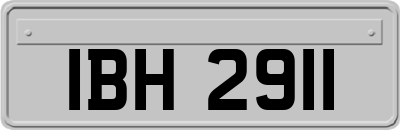 IBH 2911